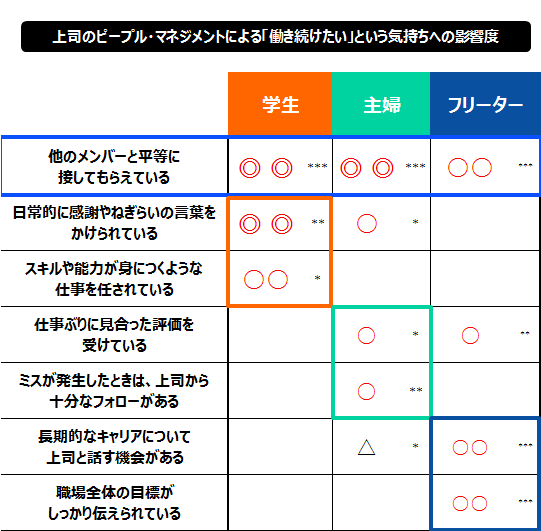 上司のピープル・マネジメントによる「働き続けたい」という気持ちへの影響度

| | 学生 | 主婦 | フリーター |
|---|---|---|---|
| 他のメンバーと平等に接してもらえている | ◎◎ *** | ◎◎ *** | ○○ *** |
| 日常的に感謝やねぎらいの言葉をかけられている | ◎◎ ** | ○ * | |
| スキルや能力が身につくような仕事を任されている | ○○ * | | |
| 仕事ぶりに見合った評価を受けている | | ○ * | ○ ** |
| ミスが発生したときは、上司から十分なフォローがある | | ○ ** | |
| 長期的なキャリアについて上司と話す機会がある | | △ * | ○○ *** |
| 職場全体の目標がしっかり伝えられている | | | ○○ *** |